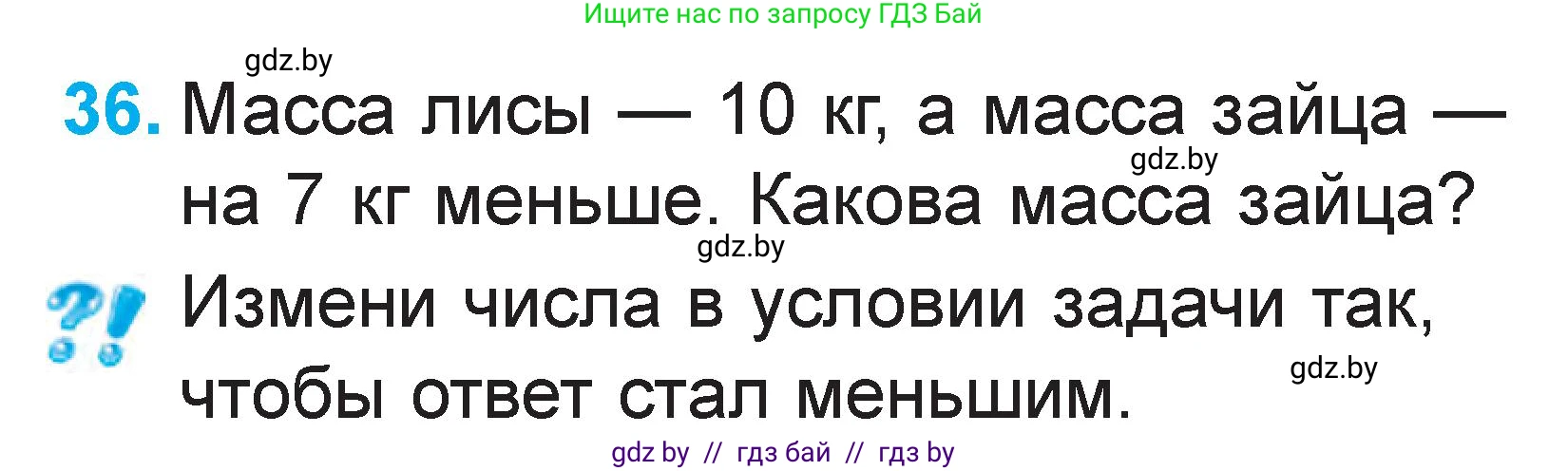 Ищите нас по запросу ГДЗ Бай

gdz.by

36. Масса лисы — 10 кг, а масса зайца — на 7 кг меньше. Какова масса зайца?

gdz.by

gdz.by

?! Измени числа в условии задачи так, чтобы ответ стал меньшим.

gdz.by

gdz by // гдз бай // гдз by